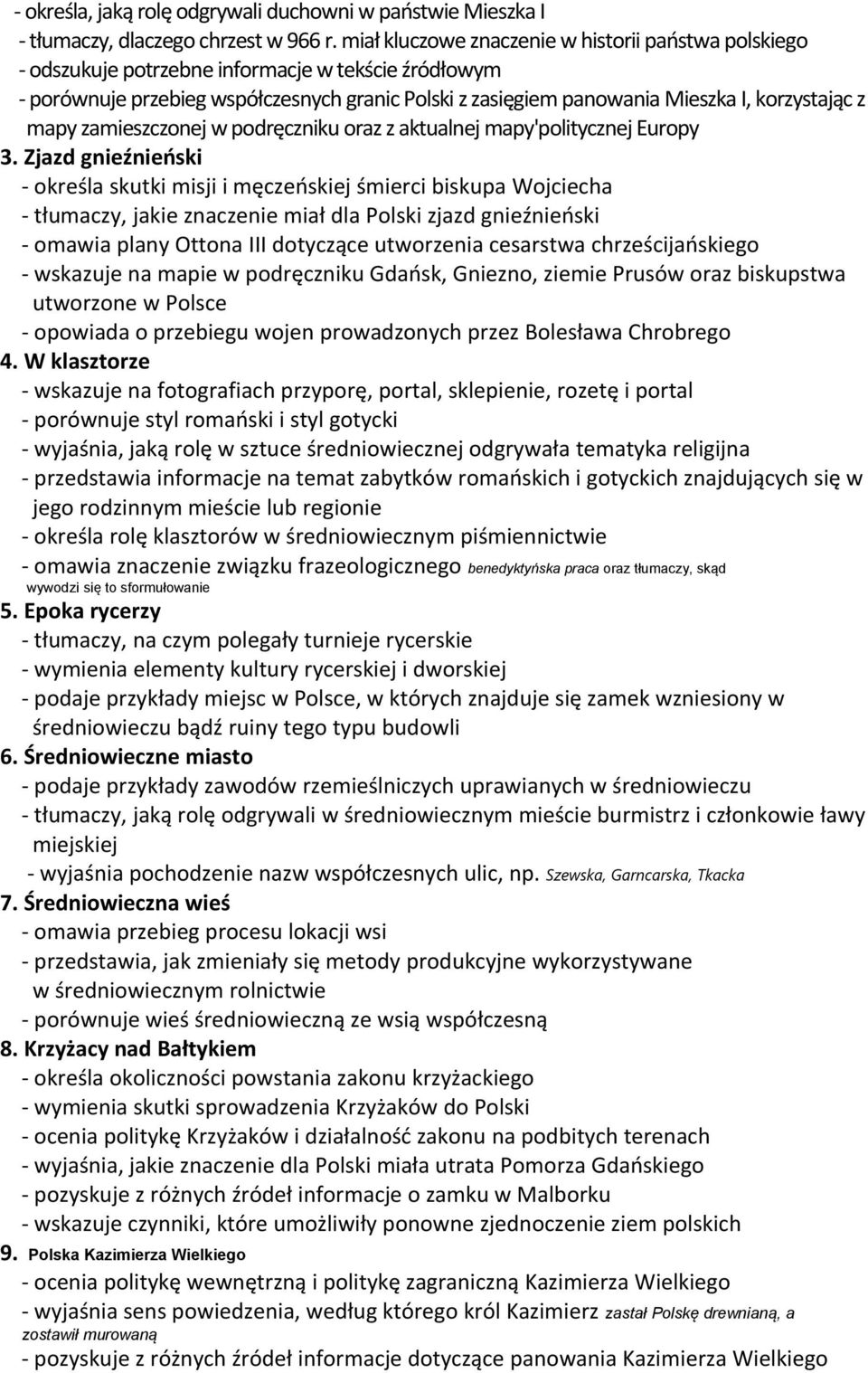 - określa, jaką rolę odgrywali duchowni w państwie Mieszka I
- tłumaczy, dlaczego chrzest w 966 r. miał kluczowe znaczenie w historii państwa polskiego
- odszukuje potrzebne informacje w tekście źródłowym
- porównuje przebieg współczesnych granic Polski z zasięgiem panowania Mieszka I, korzystając z mapy zamieszczonej w podręczniku oraz z aktualnej mapy'politycznej Europy
3. Zjazd gnieźnieński
- określa skutki misji i męczeńskiej śmierci biskupa Wojciecha
- tłumaczy, jakie znaczenie miał dla Polski zjazd gnieźnieński
- omawia plany Ottona III dotyczące utworzenia cesarstwa chrześcijańskiego
- wskazuje na mapie w podręczniku Gdańsk, Gniezno, ziemie Prusów oraz biskupstwa utworzone w Polsce
- opowiada o przebiegu wojen prowadzonych przez Bolesława Chrobrego
4. W klasztorze
- wskazuje na fotografiach przyporę, portal, sklepienie, rozetę i portal
- porównuje styl romański i styl gotycki
- wyjaśnia, jaką rolę w sztuce średniowiecznej odgrywała tematyka religijna
- przedstawia informacje na temat zabytków romańskich i gotyckich znajdujących się w jego rodzinnym mieście lub regionie
- określa rolę klasztorów w średniowiecznym piśmiennictwie
- omawia znaczenie związku frazeologicznego benedyktyńska praca oraz tłumaczy, skąd wywodzi się to sformułowanie
5. Epoka rycerzy
- tłumaczy, na czym polegały turnieje rycerskie
- wymienia elementy kultury rycerskiej i dworskiej
- podaje przykłady miejsc w Polsce, w których znajduje się zamek wzniesiony w średniowieczu bądź ruiny tego typu budowli
6. Średniowieczne miasto
- podaje przykłady zawodów rzemieślniczych uprawianych w średniowieczu
- tłumaczy, jaką rolę odgrywali w średniowiecznym mieście burmistrz i członkowie ławy miejskiej
- wyjaśnia pochodzenie nazw współczesnych ulic, np. Szewska, Garncarska, Tkacka
7. Średniowieczna wieś
- omawia przebieg procesu lokacji wsi
- przedstawia, jak zmieniały się metody produkcyjne wykorzystywane w średniowiecznym rolnictwie
- porównuje wieś średniowieczną ze wsią współczesną
8. Krzyżacy nad Bałtykiem
- określa okoliczności powstania zakonu krzyżackiego
- wymienia skutki sprowadzenia Krzyżaków do Polski
- ocenia politykę Krzyżaków i działalność zakonu na podbitych terenach
- wyjaśnia, jakie znaczenie dla Polski miała utrata Pomorza Gdańskiego
- pozyskuje z różnych źródeł informacje o zamku w Malborku
- wskazuje czynniki, które umożliwiły ponowne zjednoczenie ziem polskich
9. Polska Kazimierza Wielkiego
- ocenia politykę wewnętrzną i politykę zagraniczną Kazimierza Wielkiego
- wyjaśnia sens powiedzenia, według którego król Kazimierz zastał Polskę drewnianą, a zostawił murowaną
- pozyskuje z różnych źródeł informacje dotyczące panowania Kazimierza Wielkiego